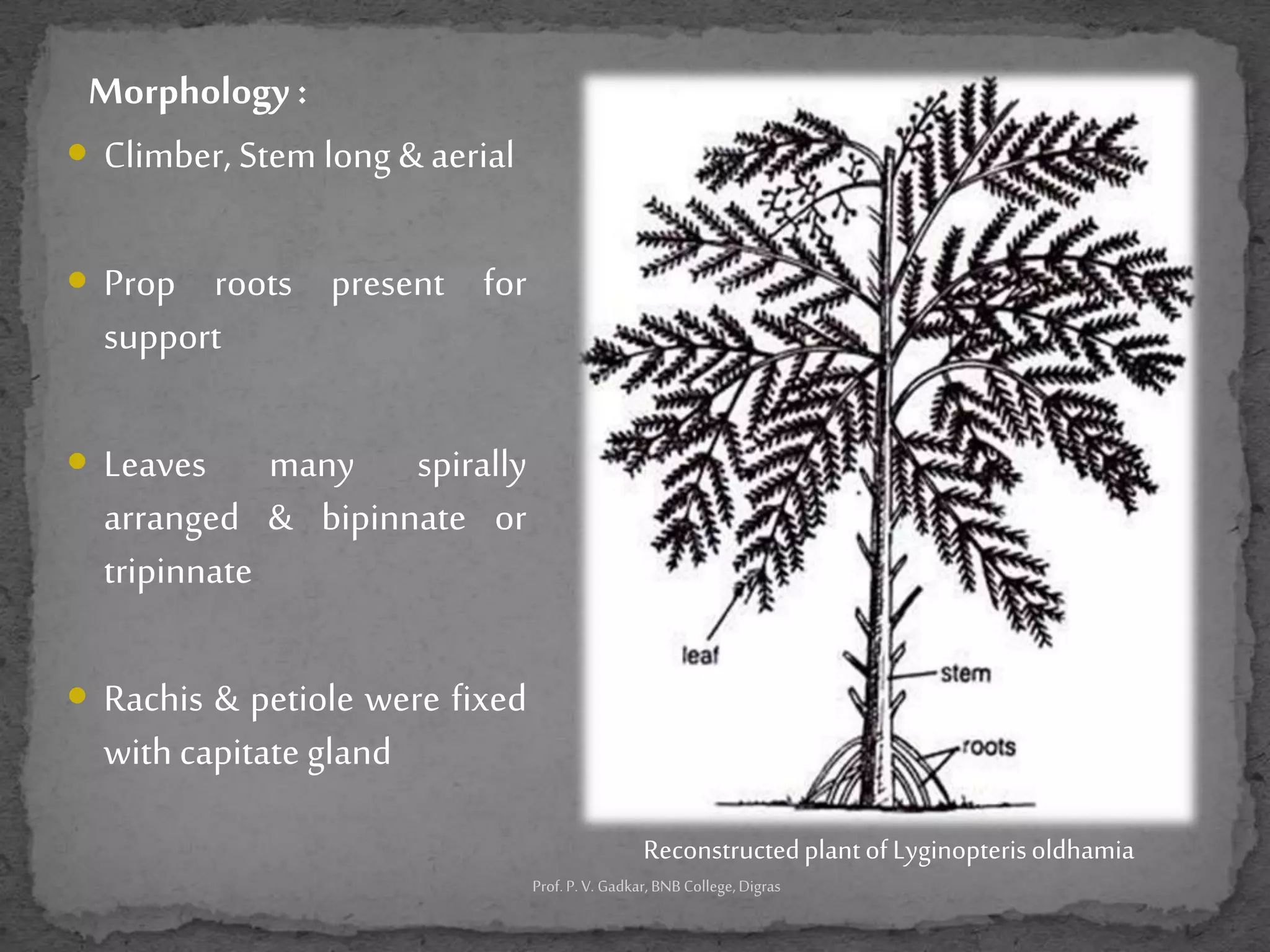 Morphology :

Climber, Stem long & aerial

Prop roots present for support

Leaves many spirally arranged & bipinnate or tripinnate

Rachis & petiole were fixed with capitate gland

leaf
stem
roots

Reconstructed plant of Lyginopteris oldhamia

Prof. P. V. Gadkar, BNB College, Digras